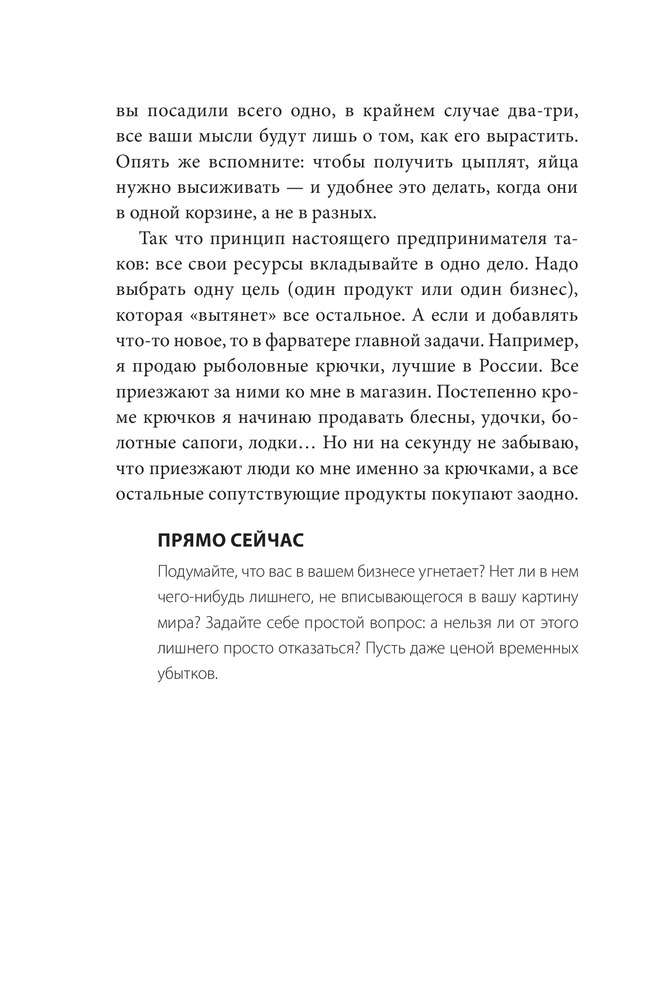 вы посадили всего одно, в крайнем случае два-три, все ваши мысли будут лишь о том, как его вырастить. Опять же вспомните: чтобы получить цыплят, яйца нужно высиживать — и удобнее это делать, когда они в одной корзине, а не в разных.

Так что принцип настоящего предпринимателя таков: все свои ресурсы вкладывайте в одно дело. Надо выбрать одну цель (один продукт или один бизнес), которая «вытянет» все остальное. А если и добавлять что-то новое, то в фарватере главной задачи. Например, я продаю рыболовные крючки, лучшие в России. Все приезжают за ними ко мне в магазин. Постепенно кроме крючков я начинаю продавать блесны, удочки, болотные сапоги, лодки… Но ни на секунду не забываю, что приезжают люди ко мне именно за крючками, а все остальные сопутствующие продукты покупают заодно.

ПРЯМО СЕЙЧАС

Подумайте, что вас в вашем бизнесе угнетает? Нет ли в нем чего-нибудь лишнего, не вписывающегося в вашу картину мира? Задайте себе простой вопрос: а нельзя ли от этого лишнего просто отказаться? Пусть даже ценой временных убытков.